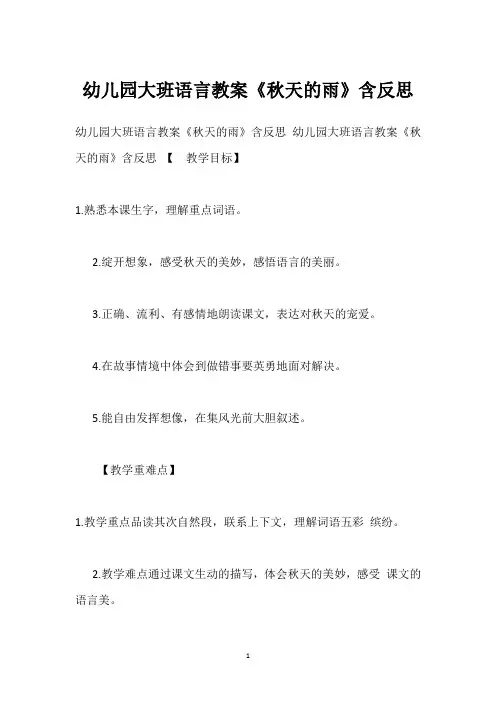 幼儿园大班语言教案《秋天的雨》含反思

幼儿园大班语言教案《秋天的雨》含反思 幼儿园大班语言教案《秋天的雨》含反思 【 教学目标】

1.熟悉本课生字，理解重点词语。

2.绽开想象，感受秋天的美妙，感悟语言的美丽。

3.正确、流利、有感情地朗读课文，表达对秋天的宠爱。

4.在故事情境中体会到做错事要英勇地面对解决。

5.能自由发挥想像，在集风光前大胆叙述。

【教学重难点】

1.教学重点品读其次自然段，联系上下文，理解词语五彩 缤纷。

2.教学难点通过课文生动的描写，体会秋天的美妙，感受 课文的语言美。

1